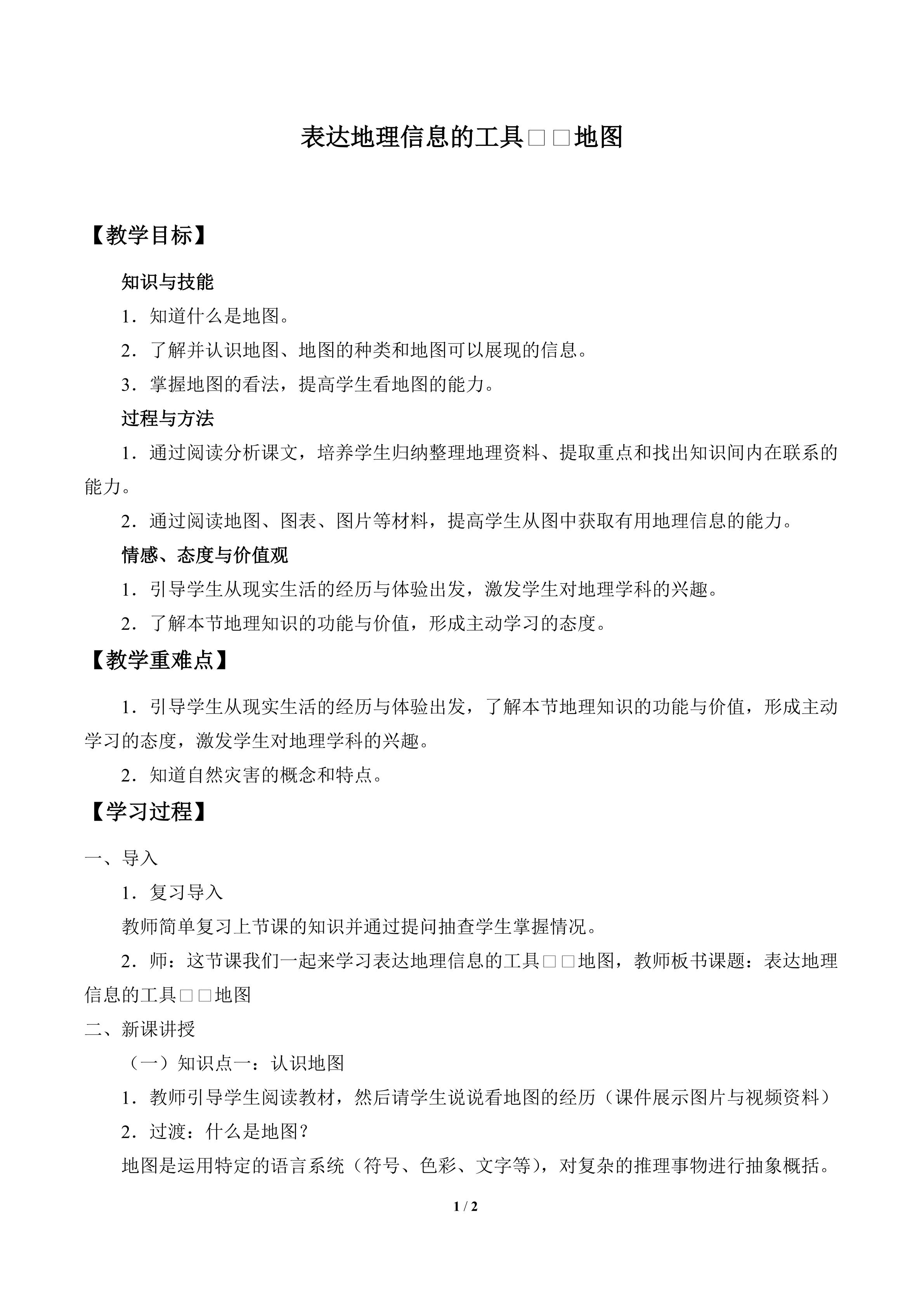 表达地理信息的工具□□地图

【教学目标】

知识与技能

1．知道什么是地图。

2．了解并认识地图、地图的种类和地图可以展现的信息。

3．掌握地图的看法，提高学生看地图的能力。

过程与方法

1．通过阅读分析课文，培养学生归纳整理地理资料、提取重点和找出知识间内在联系的能力。

2．通过阅读地图、图表、图片等材料，提高学生从图中获取有用地理信息的能力。

情感、态度与价值观

1．引导学生从现实生活的经历与体验出发，激发学生对地理学科的兴趣。

2．了解本节地理知识的功能与价值，形成主动学习的态度。

【教学重难点】

1．引导学生从现实生活的经历与体验出发，了解本节地理知识的功能与价值，形成主动学习的态度，激发学生对地理学科的兴趣。

2．知道自然灾害的概念和特点。

【学习过程】

一、导入

1．复习导入

教师简单复习上节课的知识并通过提问抽查学生掌握情况。

2．师：这节课我们一起来学习表达地理信息的工具□□地图，教师板书课题：表达地理信息的工具□□地图

二、新课讲授

（一）知识点一：认识地图

1．教师引导学生阅读教材，然后请学生说说看地图的经历（课件展示图片与视频资料）

2．过渡：什么是地图？

地图是运用特定的语言系统（符号、色彩、文字等），对复杂的推理事物进行抽象概括。

1 / 2